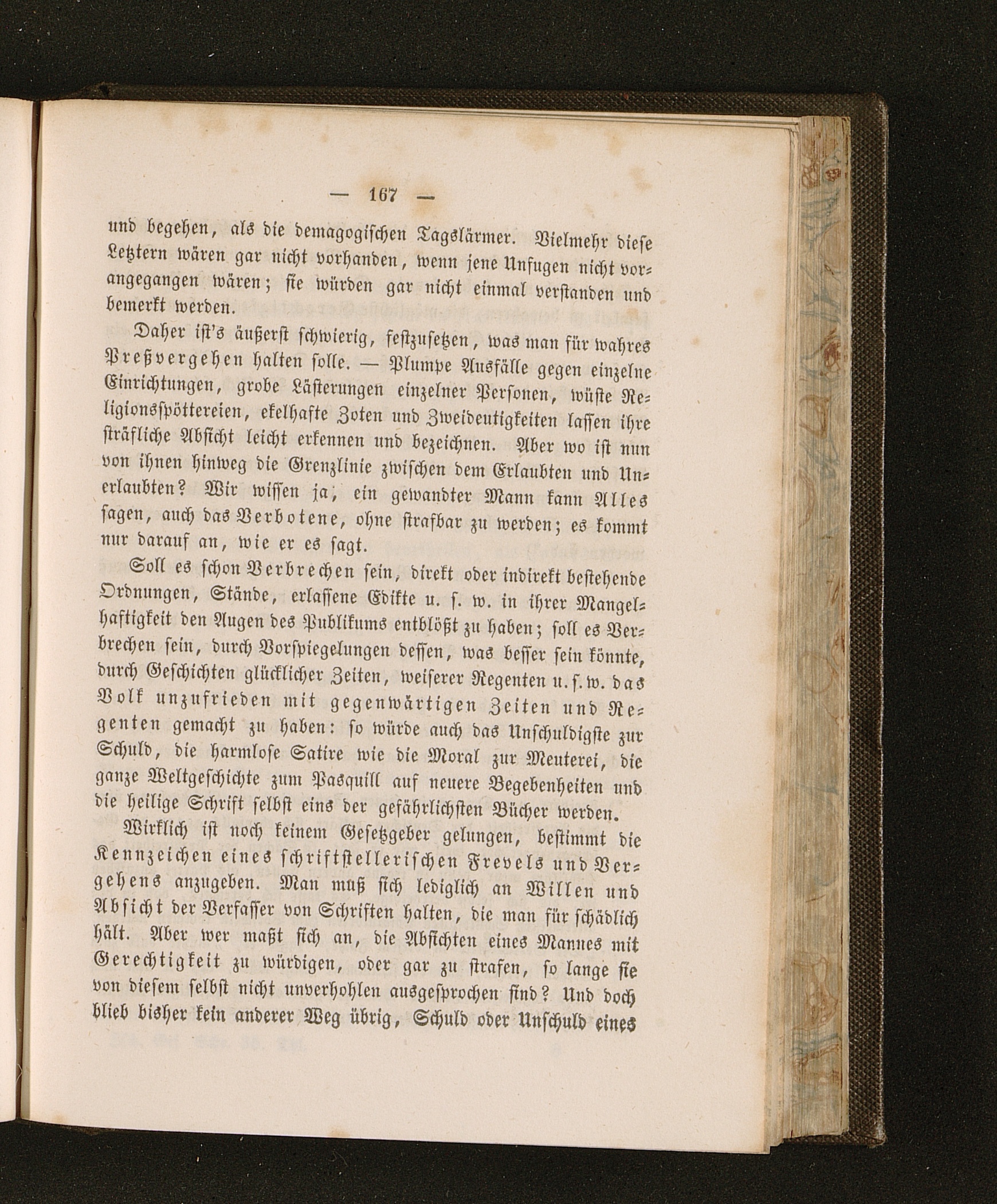 — 167 —

und begehen, als die demagogischen Tagslärmer. Vielmehr diese Letztern wären gar nicht vorhanden, wenn jene Unfugen nicht vorangegangen wären; sie würden gar nicht einmal verstanden und bemerkt werden.

Daher ist's äußerst schwierig, festzusetzen, was man für wahres Preßvergehen halten solle. — Plumpe Ausfälle gegen einzelne Einrichtungen, grobe Lästerungen einzelner Personen, wüste Religionsspöttereien, ekelhafte Zoten und Zweideutigkeiten lassen ihre sträfliche Absicht leicht erkennen und bezeichnen. Aber wo ist nun von ihnen hinweg die Grenzlinie zwischen dem Erlaubten und Unerlaubten? Wir wissen ja, ein gewandter Mann kann Alles sagen, auch das Verbotene, ohne strafbar zu werden; es kommt nur darauf an, wie er es sagt.

Soll es schon Verbrechen sein, direkt oder indirekt bestehende Ordnungen, Stände, erlassene Edikte u. s. w. in ihrer Mangelhaftigkeit den Augen des Publikums entblößt zu haben; soll es Verbrechen sein, durch Vorspiegelungen dessen, was besser sein könnte, durch Geschichten glücklicher Zeiten, weiserer Regenten u. s. w. das Volk unzufrieden mit gegenwärtigen Zeiten und Regenten gemacht zu haben: so würde auch das Unschuldigste zur Schuld, die harmlose Satire wie die Moral zur Meuterei, die ganze Weltgeschichte zum Pasquill auf neuere Begebenheiten und die heilige Schrift selbst eins der gefährlichsten Bücher werden.

Wirklich ist noch keinem Gesetzgeber gelungen, bestimmt die Kennzeichen eines schriftstellerischen Frevels und Vergehens anzugeben. Man muß sich lediglich an Willen und Absicht der Verfasser von Schriften halten, die man für schädlich hält. Aber wer maßt sich an, die Absichten eines Mannes mit Gerechtigkeit zu würdigen, oder gar zu strafen, so lange sie von diesem selbst nicht unverhohlen ausgesprochen sind? Und doch blieb bisher kein anderer Weg übrig, Schuld oder Unschuld eines